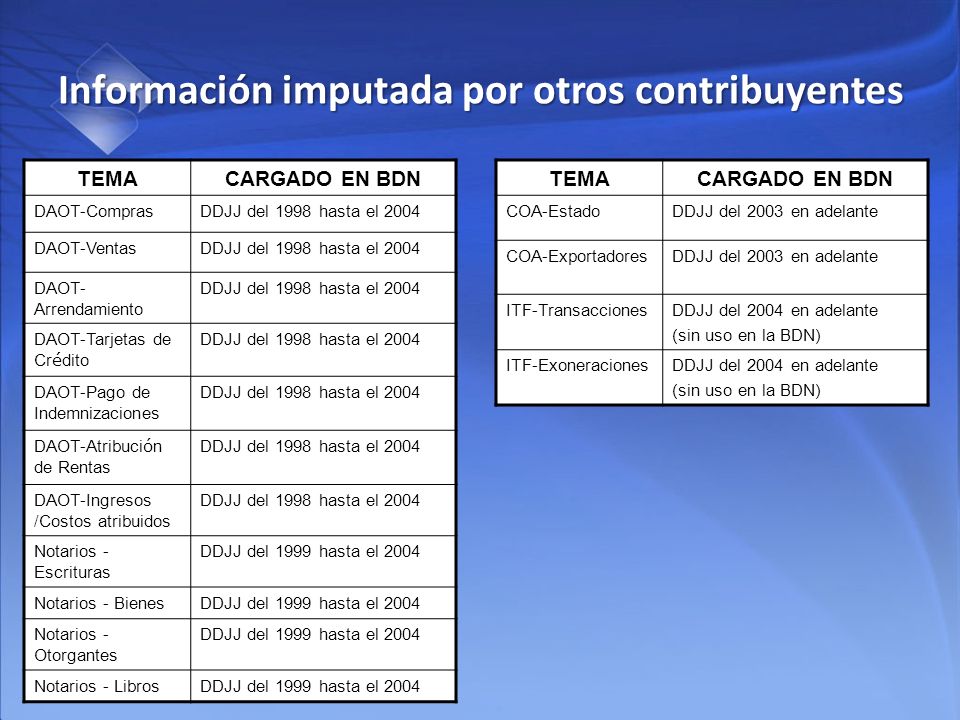 Información imputada por otros contribuyentes

| TEMA | CARGADO EN BDN |
|---|---|
| DAOT-Compras | DDJJ del 1998 hasta el 2004 |
| DAOT-Ventas | DDJJ del 1998 hasta el 2004 |
| DAOT-Arrendamiento | DDJJ del 1998 hasta el 2004 |
| DAOT-Tarjetas de Crédito | DDJJ del 1998 hasta el 2004 |
| DAOT-Pago de Indemnizaciones | DDJJ del 1998 hasta el 2004 |
| DAOT-Atribución de Rentas | DDJJ del 1998 hasta el 2004 |
| DAOT-Ingresos /Costos atribuidos | DDJJ del 1998 hasta el 2004 |
| Notarios - Escrituras | DDJJ del 1999 hasta el 2004 |
| Notarios - Bienes | DDJJ del 1999 hasta el 2004 |
| Notarios - Otorgantes | DDJJ del 1999 hasta el 2004 |
| Notarios - Libros | DDJJ del 1999 hasta el 2004 |

| TEMA | CARGADO EN BDN |
|---|---|
| COA-Estado | DDJJ del 2003 en adelante |
| COA-Exportadores | DDJJ del 2003 en adelante |
| ITF-Transacciones | DDJJ del 2004 en adelante (sin uso en la BDN) |
| ITF-Exoneraciones | DDJJ del 2004 en adelante (sin uso en la BDN) |